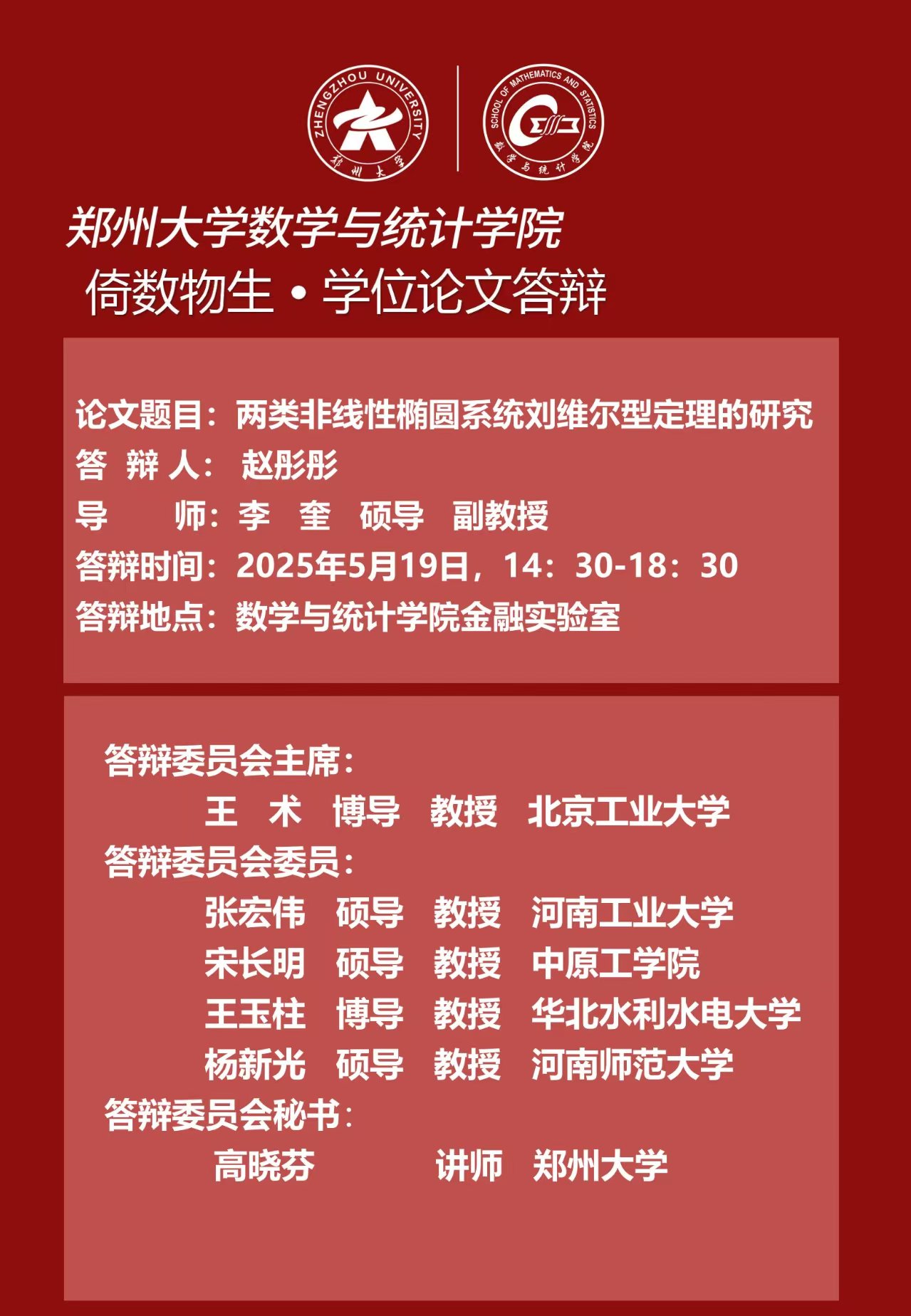 ZHENGZHOU UNIVERSITY
郑州大学

SCHOOL OF MATHEMATICS AND STATISTICS
数学与统计学院

郑州大学数学与统计学院
倚数物生 • 学位论文答辩

论文题目：两类非线性椭圆系统刘维尔型定理的研究
答 辩 人： 赵彤彤
导 师：李 奎 硕导 副教授
答辩时间：2025年5月19日，14：30-18：30
答辩地点：数学与统计学院金融实验室

答辩委员会主席：
王 术 博导 教授 北京工业大学
答辩委员会委员：
张宏伟 硕导 教授 河南工业大学
宋长明 硕导 教授 中原工学院
王玉柱 博导 教授 华北水利水电大学
杨新光 硕导 教授 河南师范大学
答辩委员会秘书：
高晓芬 讲师 郑州大学